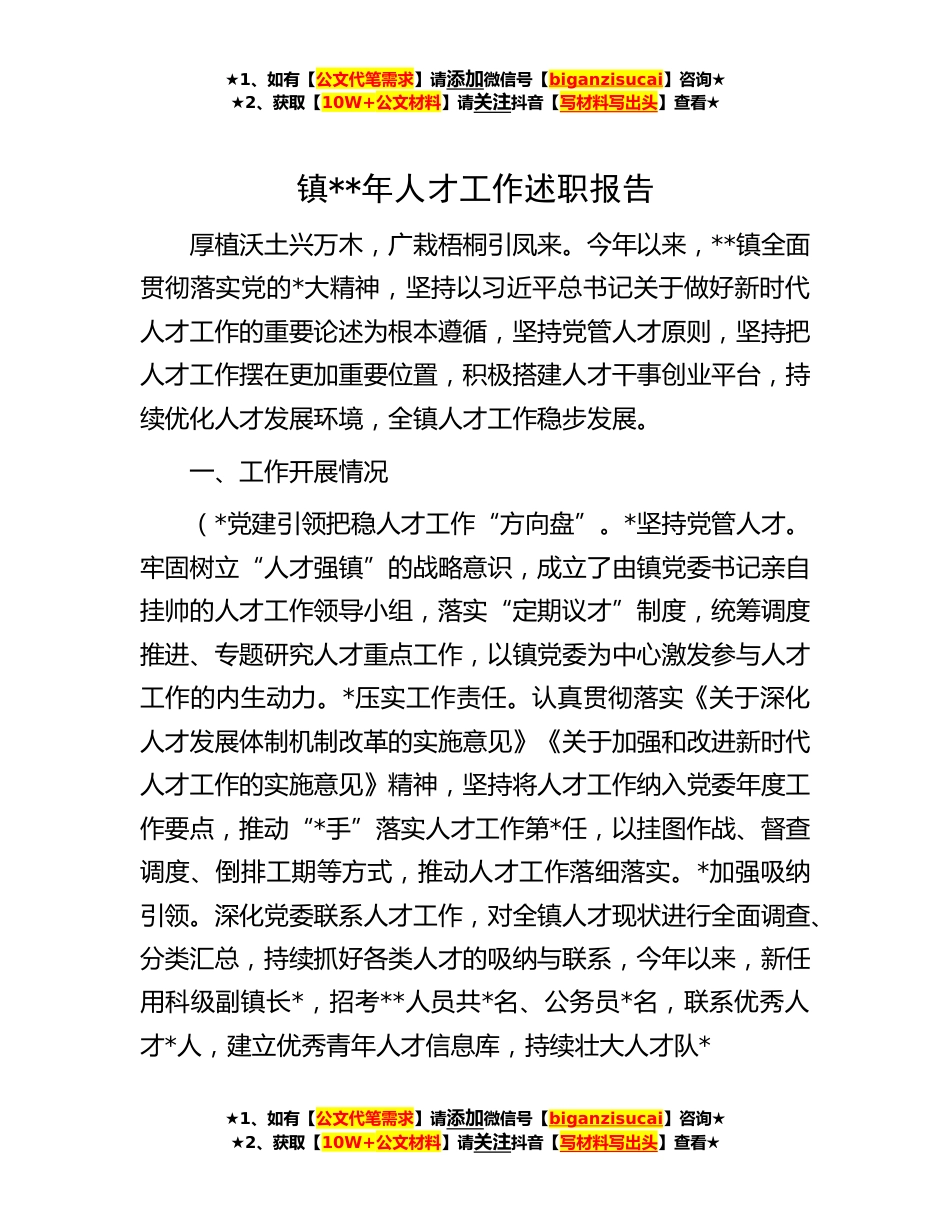 ★1、如有【公文代笔需求】请添加微信号【biganzisucai】咨询★
★2、获取【10W+公文材料】请关注抖音【写材料写出头】查看★

镇**年人才工作述职报告

厚植沃土兴万木，广栽梧桐引凤来。今年以来，**镇全面贯彻落实党的*大精神，坚持以习近平总书记关于做好新时代人才工作的重要论述为根本遵循，坚持党管人才原则，坚持把人才工作摆在更加重要位置，积极搭建人才干事创业平台，持续优化人才发展环境，全镇人才工作稳步发展。

一、工作开展情况

（*党建引领把稳人才工作“方向盘”。*坚持党管人才。牢固树立“人才强镇”的战略意识，成立了由镇党委书记亲自挂帅的人才工作领导小组，落实“定期议才”制度，统筹调度推进、专题研究人才重点工作，以镇党委为中心激发参与人才工作的内生动力。*压实工作责任。认真贯彻落实《关于深化人才发展体制机制改革的实施意见》《关于加强和改进新时代人才工作的实施意见》精神，坚持将人才工作纳入党委年度工作要点，推动“*手”落实人才工作第*任，以挂图作战、督查调度、倒排工期等方式，推动人才工作落细落实。*加强吸纳引领。深化党委联系人才工作，对全镇人才现状进行全面调查、分类汇总，持续抓好各类人才的吸纳与联系，今年以来，新任用科级副镇长*，招考**人员共*名、公务员*名，联系优秀人才*人，建立优秀青年人才信息库，持续壮大人才队*

★1、如有【公文代笔需求】请添加微信号【biganzisucai】咨询★
★2、获取【10W+公文材料】请关注抖音【写材料写出头】查看★